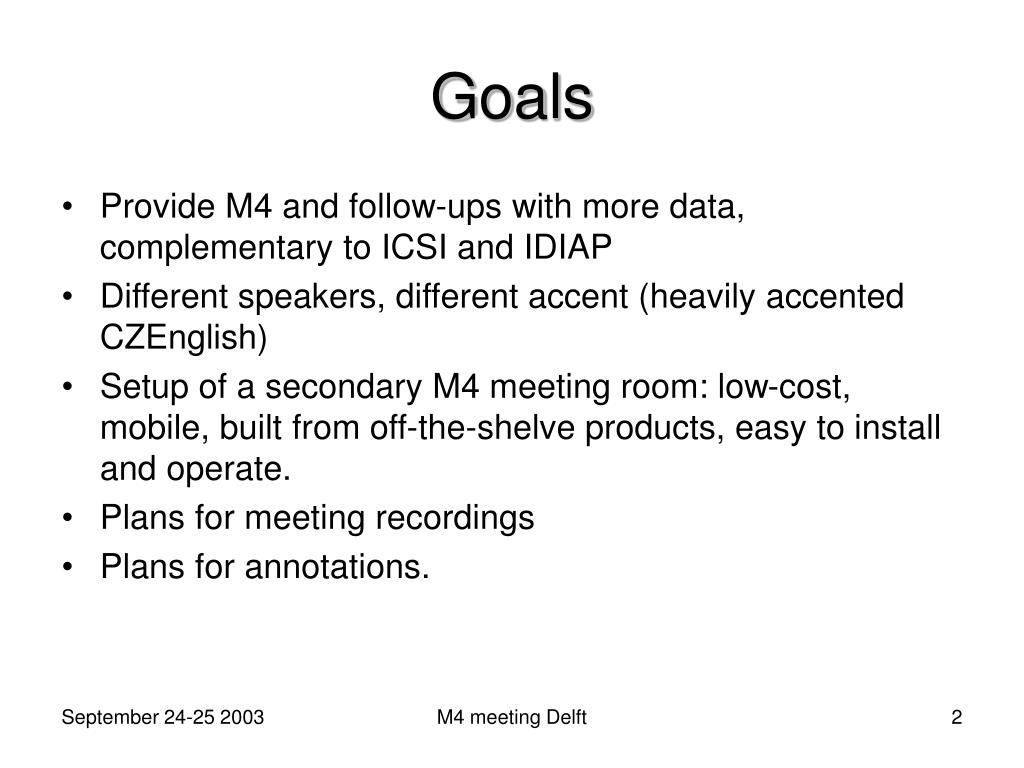 Goals

• Provide M4 and follow-ups with more data, complementary to ICSI and IDIAP
• Different speakers, different accent (heavily accented CZEnglish)
• Setup of a secondary M4 meeting room: low-cost, mobile, built from off-the-shelve products, easy to install and operate.
• Plans for meeting recordings
• Plans for annotations.

September 24-25 2003
M4 meeting Delft
2